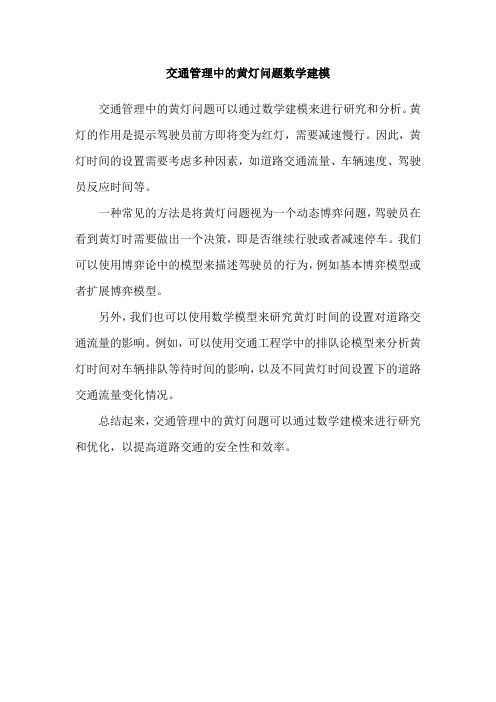 交通管理中的黄灯问题数学建模

交通管理中的黄灯问题可以通过数学建模来进行研究和分析。黄灯的作用是提示驾驶员前方即将变为红灯，需要减速慢行。因此，黄灯时间的设置需要考虑多种因素，如道路交通流量、车辆速度、驾驶员反应时间等。

一种常见的方法是将黄灯问题视为一个动态博弈问题，驾驶员在看到黄灯时需要做出一个决策，即是否继续行驶或者减速停车。我们可以使用博弈论中的模型来描述驾驶员的行为，例如基本博弈模型或者扩展博弈模型。

另外，我们也可以使用数学模型来研究黄灯时间的设置对道路交通流量的影响。例如，可以使用交通工程学中的排队论模型来分析黄灯时间对车辆排队等待时间的影响，以及不同黄灯时间设置下的道路交通流量变化情况。

总结起来，交通管理中的黄灯问题可以通过数学建模来进行研究和优化，以提高道路交通的安全性和效率。